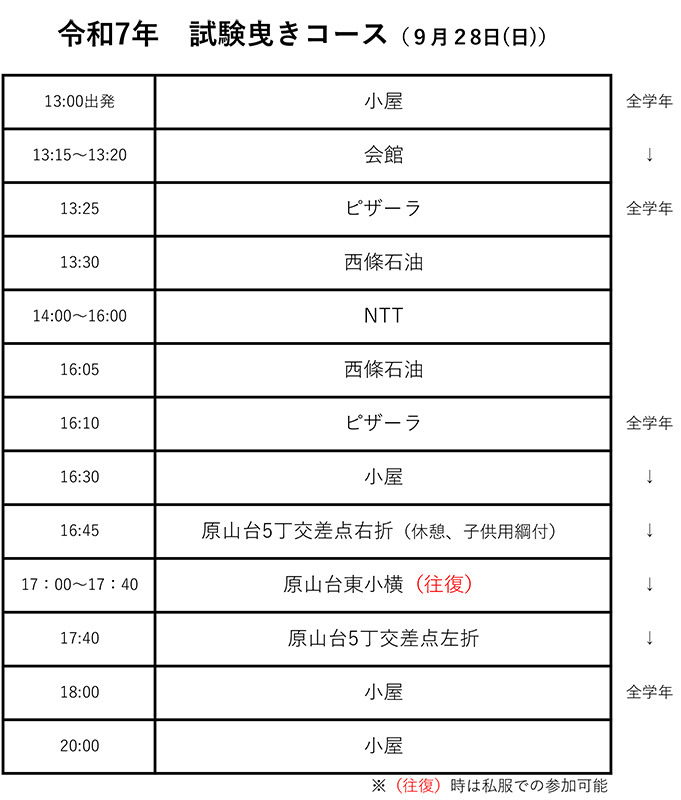 令和7年 試験曳きコース（9月28日(日)）

| 13:00出発 | 小屋 | 全学年 |
|---|---|---|
| 13:15～13:20 | 会館 | ↓ |
| 13:25 | ピザーラ | 全学年 |
| 13:30 | 西條石油 | |
| 14:00～16:00 | NTT | |
| 16:05 | 西條石油 | |
| 16:10 | ピザーラ | 全学年 |
| 16:30 | 小屋 | ↓ |
| 16:45 | 原山台5丁交差点右折（休憩、子供用綱付） | ↓ |
| 17：00～17：40 | 原山台東小横（往復） | ↓ |
| 17:40 | 原山台5丁交差点左折 | ↓ |
| 18:00 | 小屋 | 全学年 |
| 20:00 | 小屋 | |

※（往復）時は私服での参加可能